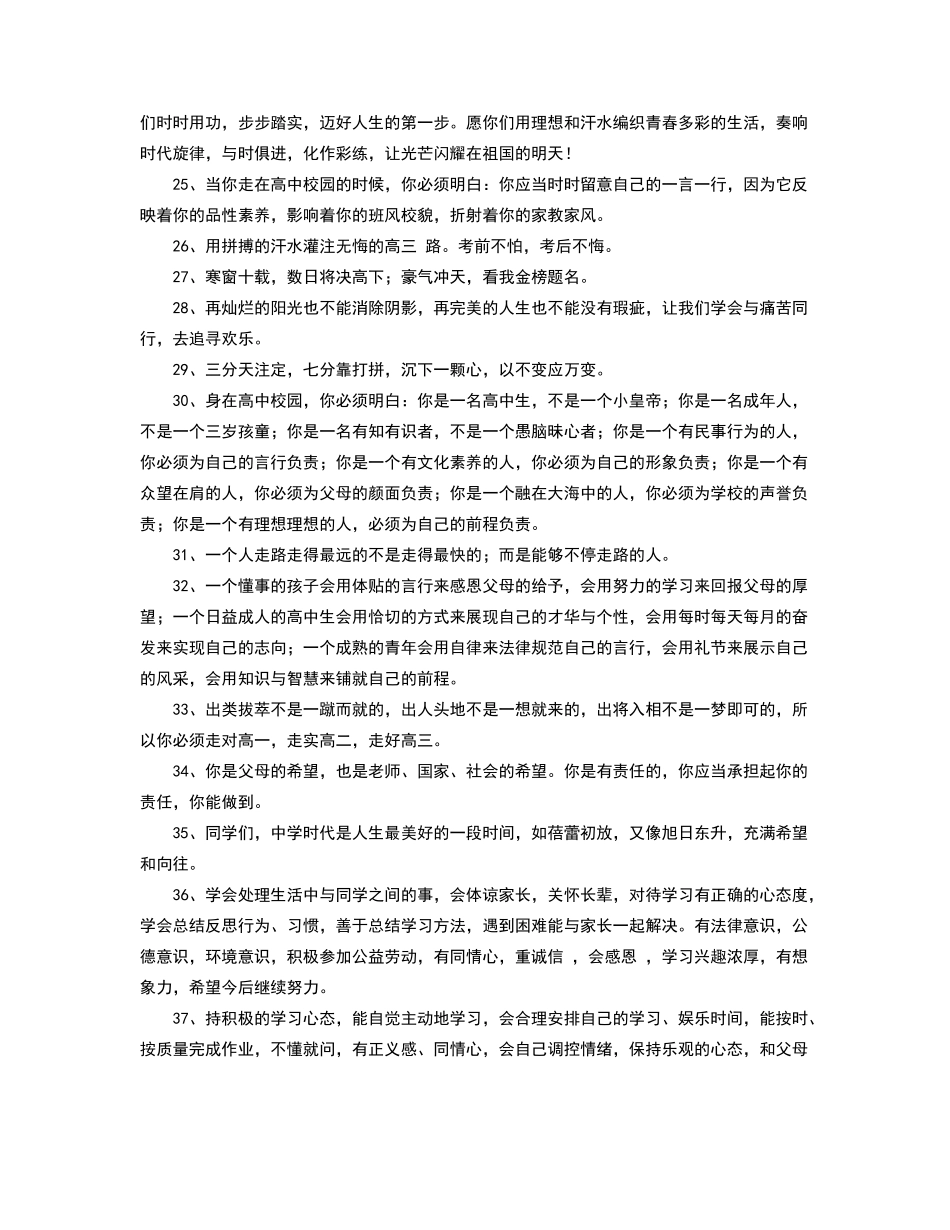 们时时用功，步步踏实，迈好人生的第一步。愿你们用理想和汗水编织青春多彩的生活，奏响时代旋律，与时俱进，化作彩练，让光芒闪耀在祖国的明天！

25、当你走在高中校园的时候，你必须明白：你应当时时留意自己的一言一行，因为它反映着你的品性素养，影响着你的班风校貌，折射着你的家教家风。

26、用拼搏的汗水灌注无悔的高三 路。考前不怕，考后不悔。

27、寒窗十载，数日将决高下；豪气冲天，看我金榜题名。

28、再灿烂的阳光也不能消除阴影，再完美的人生也不能没有瑕疵，让我们学会与痛苦同行，去追寻欢乐。

29、三分天注定，七分靠打拼，沉下一颗心，以不变应万变。

30、身在高中校园，你必须明白：你是一名高中生，不是一个小皇帝；你是一名成年人，不是一个三岁孩童；你是一名有知有识者，不是一个愚脑昧心者；你是一个有民事行为的人，你必须为自己的言行负责；你是一个有文化素养的人，你必须为自己的形象负责；你是一个有众望在肩的人，你必须为父母的颜面负责；你是一个融在大海中的人，你必须为学校的声誉负责；你是一个有理想理想的人，必须为自己的前程负责。

31、一个人走路走得最远的不是走得最快的；而是能够不停走路的人。

32、一个懂事的孩子会用体贴的言行来感恩父母的给予，会用努力的学习来回报父母的厚望；一个日益成人的高中生会用恰切的方式来展现自己的才华与个性，会用每时每天每月的奋发来实现自己的志向；一个成熟的青年会用自律来法律规范自己的言行，会用礼节来展示自己的风采，会用知识与智慧来铺就自己的前程。

33、出类拔萃不是一蹴而就的，出人头地不是一想就来的，出将入相不是一梦即可的，所以你必须走对高一，走实高二，走好高三。

34、你是父母的希望，也是老师、国家、社会的希望。你是有责任的，你应当承担起你的责任，你能做到。

35、同学们，中学时代是人生最美好的一段时间，如蓓蕾初放，又像旭日东升，充满希望和向往。

36、学会处理生活中与同学之间的事，会体谅家长，关怀长辈，对待学习有正确的心态度，学会总结反思行为、习惯，善于总结学习方法，遇到困难能与家长一起解决。有法律意识，公德意识，环境意识，积极参加公益劳动，有同情心，重诚信 ，会感恩 ，学习兴趣浓厚，有想象力，希望今后继续努力。

37、持积极的学习心态，能自觉主动地学习，会合理安排自己的学习、娱乐时间，能按时、按质量完成作业，不懂就问，有正义感、同情心，会自己调控情绪，保持乐观的心态，和父母